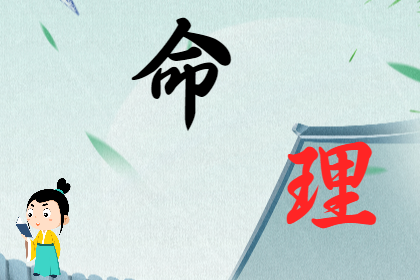 命

理